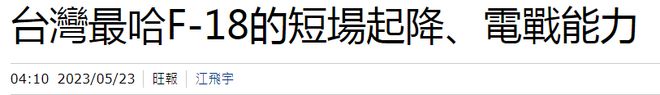 台灣最哈F-18的短場起降、電戰能力

04:10 2023/05/23 | 旺報 | 江飛宇